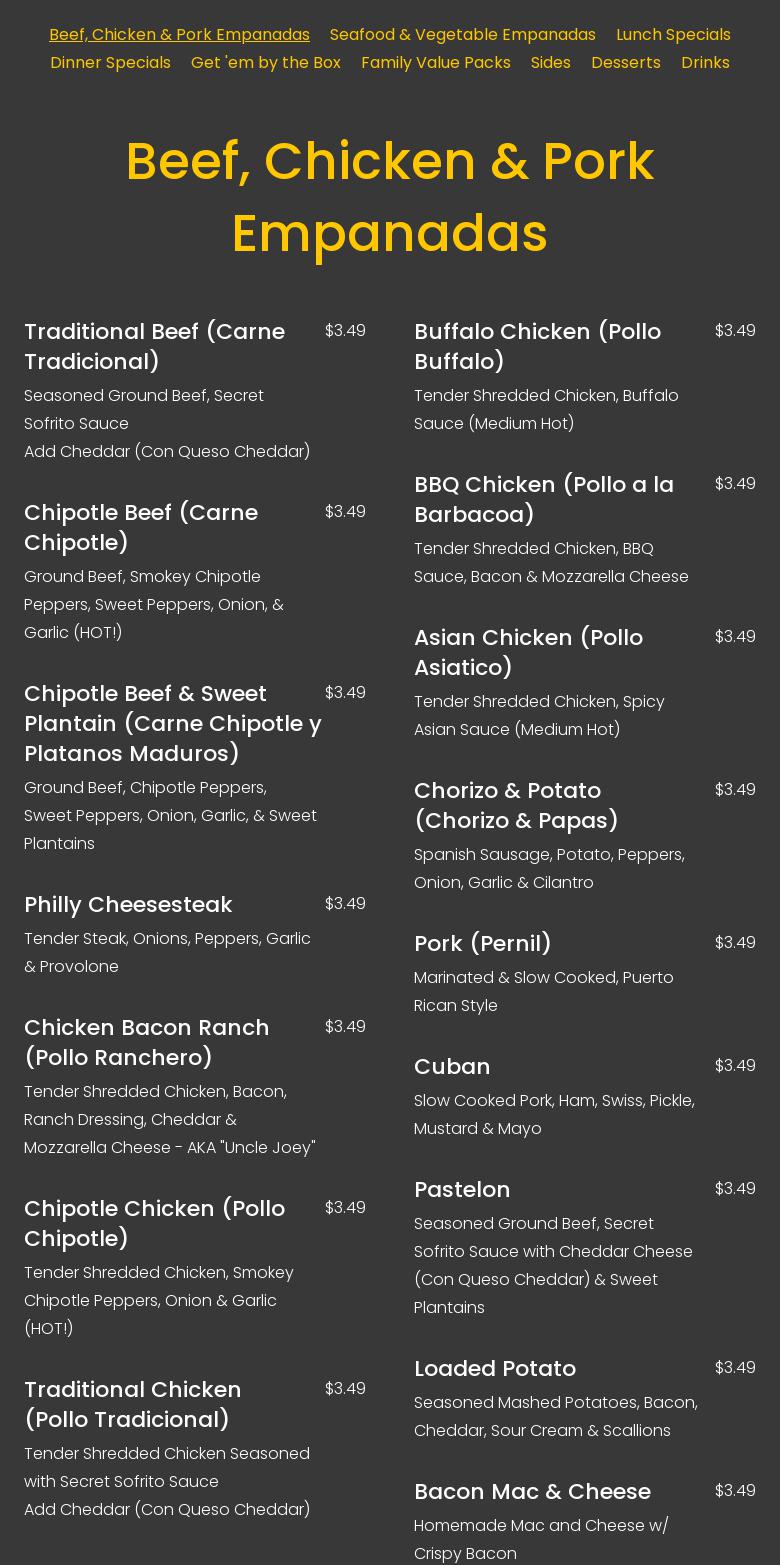 Beef, Chicken & Pork Empanadas   Seafood & Vegetable Empanadas   Lunch Specials
Dinner Specials   Get 'em by the Box   Family Value Packs   Sides   Desserts   Drinks

Beef, Chicken & Pork Empanadas

Traditional Beef (Carne Tradicional) $3.49
Seasoned Ground Beef, Secret Sofrito Sauce
Add Cheddar (Con Queso Cheddar)

Chipotle Beef (Carne Chipotle) $3.49
Ground Beef, Smokey Chipotle Peppers, Sweet Peppers, Onion, & Garlic (HOT!)

Chipotle Beef & Sweet Plantain (Carne Chipotle y Platanos Maduros) $3.49
Ground Beef, Chipotle Peppers, Sweet Peppers, Onion, Garlic, & Sweet Plantains

Philly Cheesesteak $3.49
Tender Steak, Onions, Peppers, Garlic & Provolone

Chicken Bacon Ranch (Pollo Ranchero) $3.49
Tender Shredded Chicken, Bacon, Ranch Dressing, Cheddar & Mozzarella Cheese - AKA "Uncle Joey"

Chipotle Chicken (Pollo Chipotle) $3.49
Tender Shredded Chicken, Smokey Chipotle Peppers, Onion & Garlic (HOT!)

Traditional Chicken (Pollo Tradicional) $3.49
Tender Shredded Chicken Seasoned with Secret Sofrito Sauce
Add Cheddar (Con Queso Cheddar)

Buffalo Chicken (Pollo Buffalo) $3.49
Tender Shredded Chicken, Buffalo Sauce (Medium Hot)

BBQ Chicken (Pollo a la Barbacoa) $3.49
Tender Shredded Chicken, BBQ Sauce, Bacon & Mozzarella Cheese

Asian Chicken (Pollo Asiatico) $3.49
Tender Shredded Chicken, Spicy Asian Sauce (Medium Hot)

Chorizo & Potato (Chorizo & Papas) $3.49
Spanish Sausage, Potato, Peppers, Onion, Garlic & Cilantro

Pork (Pernil) $3.49
Marinated & Slow Cooked, Puerto Rican Style

Cuban $3.49
Slow Cooked Pork, Ham, Swiss, Pickle, Mustard & Mayo

Pastelon $3.49
Seasoned Ground Beef, Secret Sofrito Sauce with Cheddar Cheese (Con Queso Cheddar) & Sweet Plantains

Loaded Potato $3.49
Seasoned Mashed Potatoes, Bacon, Cheddar, Sour Cream & Scallions

Bacon Mac & Cheese $3.49
Homemade Mac and Cheese w/ Crispy Bacon